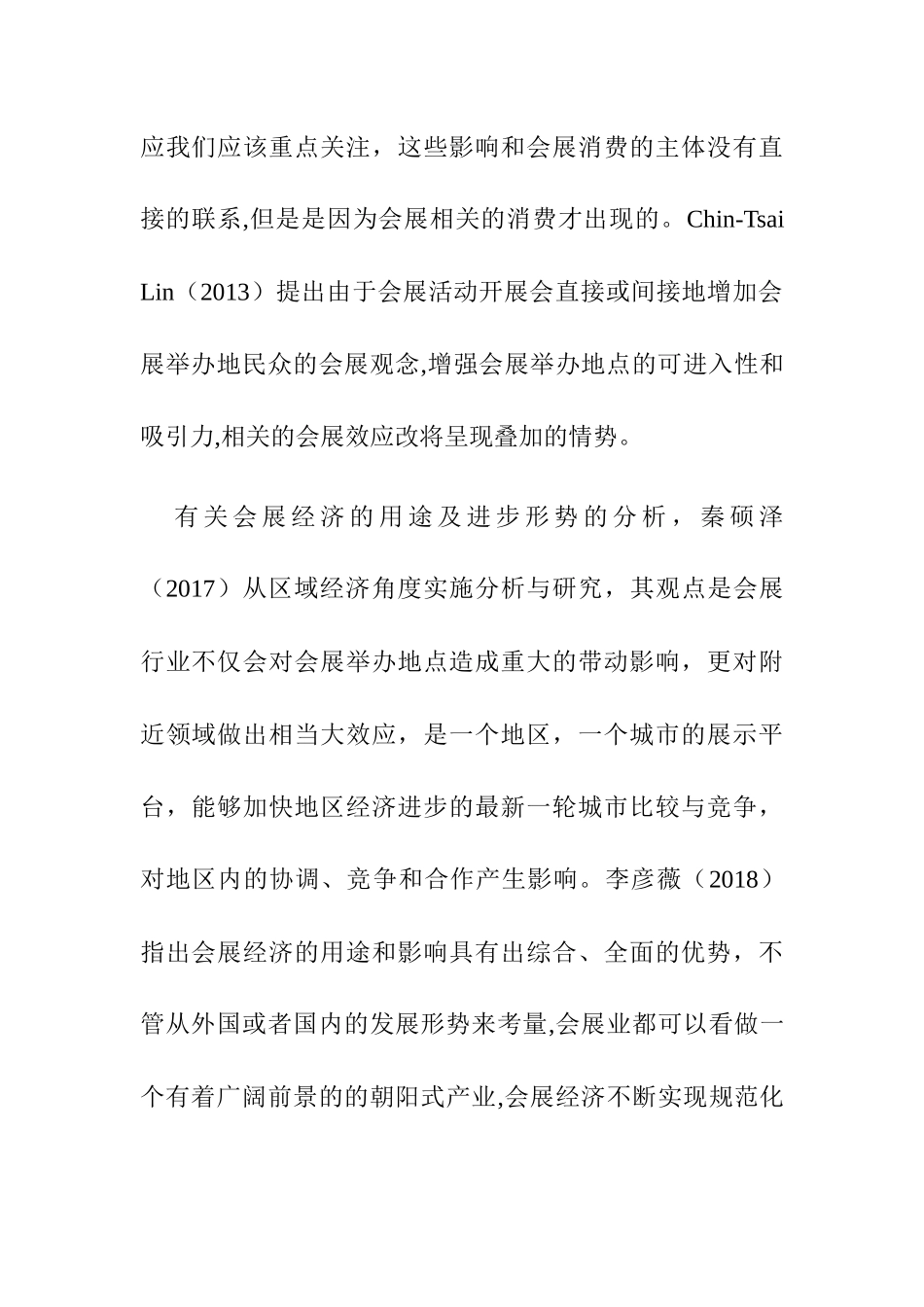 应我们应该重点关注，这些影响和会展消费的主体没有直接的联系,但是是因为会展相关的消费才出现的。Chin-Tsai Lin（2013）提出由于会展活动开展会直接或间接地增加会展举办地民众的会展观念,增强会展举办地点的可进入性和吸引力,相关的会展效应改将呈现叠加的情势。

有关会展经济的用途及进步形势的分析，秦硕泽（2017）从区域经济角度实施分析与研究，其观点是会展行业不仅会对会展举办地点造成重大的带动影响，更对附近领域做出相当大效应，是一个地区，一个城市的展示平台，能够加快地区经济进步的最新一轮城市比较与竞争，对地区内的协调、竞争和合作产生影响。李彦薇（2018）指出会展经济的用途和影响具有出综合、全面的优势，不管从外国或者国内的发展形势来考量,会展业都可以看做一个有着广阔前景的的朝阳式产业,会展经济不断实现规范化